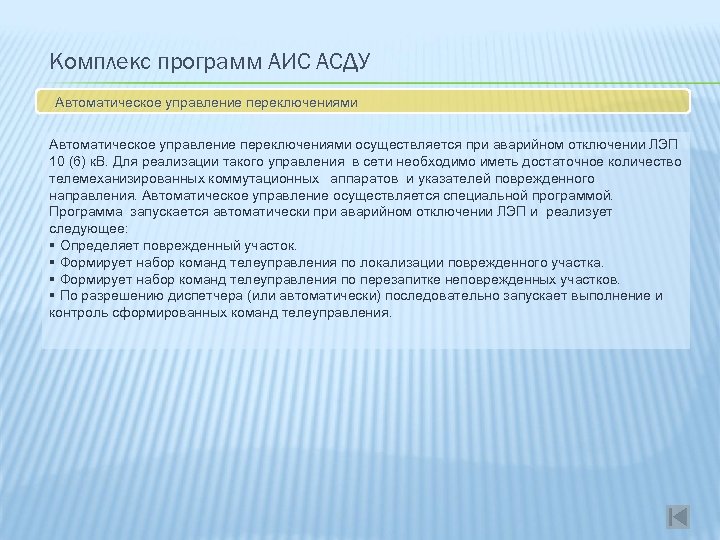 Комплекс программ АИС АСДУ

Автоматическое управление переключениями

Автоматическое управление переключениями осуществляется при аварийном отключении ЛЭП 10 (6) кВ. Для реализации такого управления в сети необходимо иметь достаточное количество телемеханизированных коммутационных аппаратов и указателей поврежденного направления. Автоматическое управление осуществляется специальной программой. Программа запускается автоматически при аварийном отключении ЛЭП и реализует следующее:
▪ Определяет поврежденный участок.
▪ Формирует набор команд телеуправления по локализации поврежденного участка.
▪ Формирует набор команд телеуправления по перезапитке неповрежденных участков.
▪ По разрешению диспетчера (или автоматически) последовательно запускает выполнение и контроль сформированных команд телеуправления.